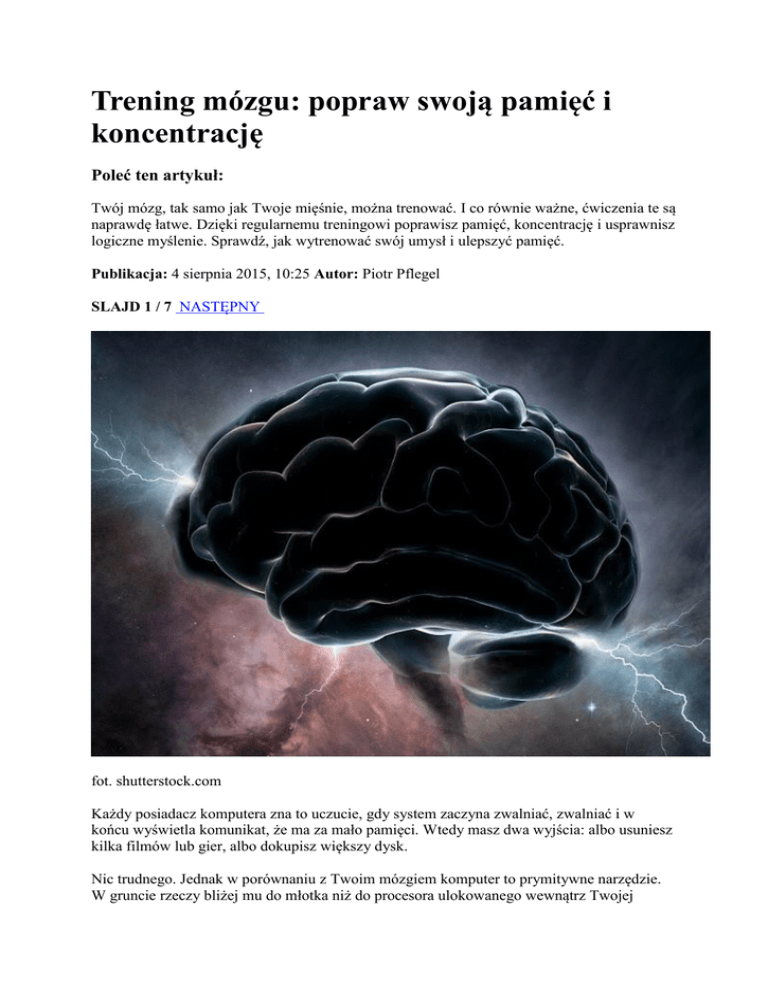 Trening mózgu: popraw swoją pamięć i koncentrację

Poleć ten artykuł:

Twój mózg, tak samo jak Twoje mięśnie, można trenować. I co równie ważne, ćwiczenia te są naprawdę łatwe. Dzięki regularnemu treningowi poprawisz pamięć, koncentrację i usprawnisz logiczne myślenie. Sprawdź, jak wytrenować swój umysł i ulepszyć pamięć.

Publikacja: 4 sierpnia 2015, 10:25 Autor: Piotr Pflegel

SLAJD 1 / 7 NASTĘPNY

fot. shutterstock.com

Każdy posiadacz komputera zna to uczucie, gdy system zaczyna zwalniać, zwalniać i w końcu wyświetla komunikat, że ma za mało pamięci. Wtedy masz dwa wyjścia: albo usuniesz kilka filmów lub gier, albo dokupisz większy dysk.

Nic trudnego. Jednak w porównaniu z Twoim mózgiem komputer to prymitywne narzędzie. W gruncie rzeczy bliżej mu do młotka niż do procesora ulokowanego wewnątrz Twojej